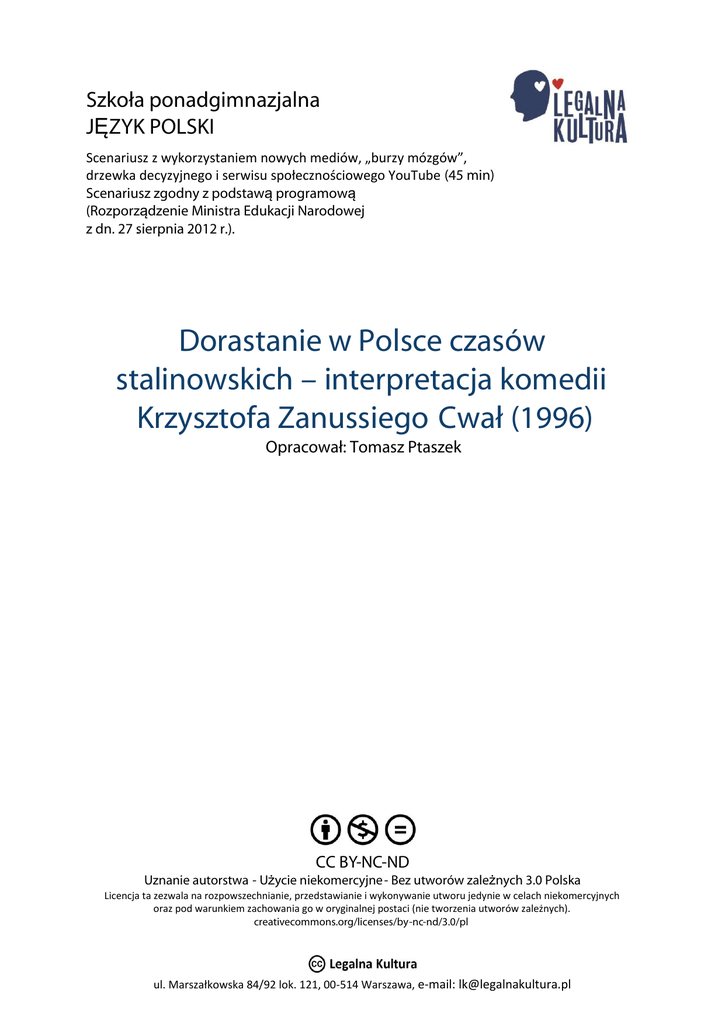 Szkoła ponadgimnazjalna
JĘZYK POLSKI

LEGALNA KULTURA

Scenariusz z wykorzystaniem nowych mediów, „burzy mózgów”, drzewka decyzyjnego i serwisu społecznościowego YouTube (45 min)
Scenariusz zgodny z podstawą programową
(Rozporządzenie Ministra Edukacji Narodowej
z dn. 27 sierpnia 2012 r.).

Dorastanie w Polsce czasów stalinowskich – interpretacja komedii Krzysztofa Zanussiego Cwał (1996)

Opracował: Tomasz Ptaszek

CC BY-NC-ND

Uznanie autorstwa - Użycie niekomercyjne - Bez utworów zależnych 3.0 Polska

Licencja ta zezwala na rozpowszechnianie, przedstawianie i wykonywanie utworu jedynie w celach niekomercyjnych oraz pod warunkiem zachowania go w oryginalnej postaci (nie tworzenia utworów zależnych).
creativecommons.org/licenses/by-nc-nd/3.0/pl

Legalna Kultura

ul. Marszałkowska 84/92 lok. 121, 00-514 Warszawa, e-mail: lk@legalnakultura.pl